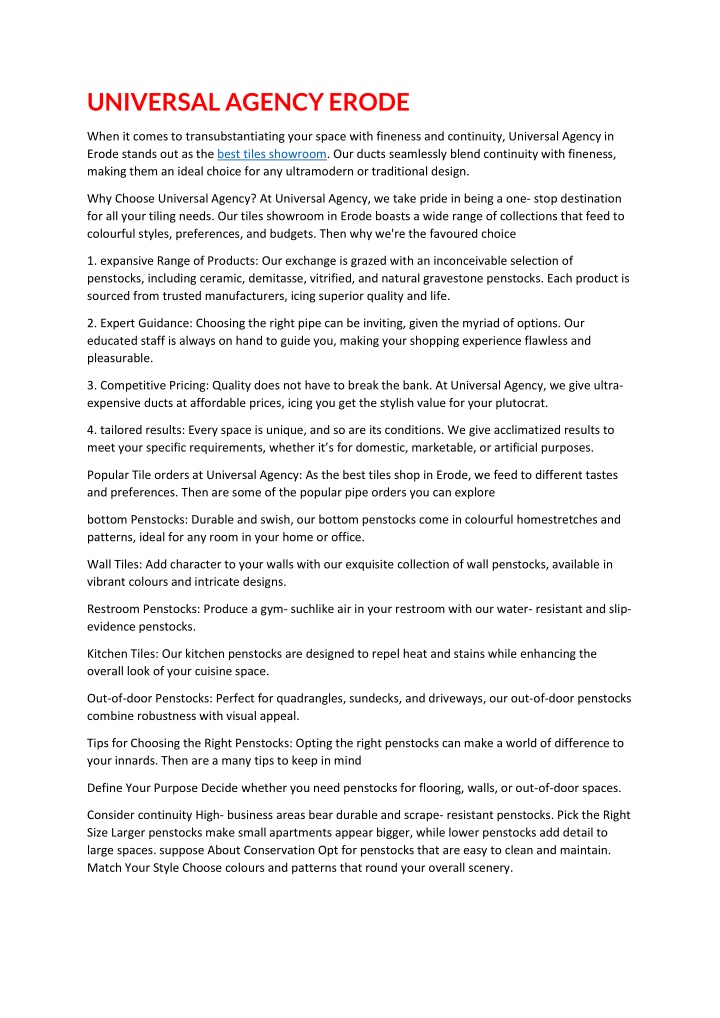 UNIVERSAL AGENCY ERODE

When it comes to transubstantiating your space with fineness and continuity, Universal Agency in Erode stands out as the best tiles showroom. Our ducts seamlessly blend continuity with fineness, making them an ideal choice for any ultramodern or traditional design.

Why Choose Universal Agency? At Universal Agency, we take pride in being a one- stop destination for all your tiling needs. Our tiles showroom in Erode boasts a wide range of collections that feed to colourful styles, preferences, and budgets. Then why we're the favoured choice

1. expansive Range of Products: Our exchange is grazed with an inconceivable selection of penstocks, including ceramic, demitasse, vitrified, and natural gravestone penstocks. Each product is sourced from trusted manufacturers, icing superior quality and life.

2. Expert Guidance: Choosing the right pipe can be inviting, given the myriad of options. Our educated staff is always on hand to guide you, making your shopping experience flawless and pleasurable.

3. Competitive Pricing: Quality does not have to break the bank. At Universal Agency, we give ultra-expensive ducts at affordable prices, icing you get the stylish value for your plutocrat.

4. tailored results: Every space is unique, and so are its conditions. We give acclimatized results to meet your specific requirements, whether it's for domestic, marketable, or artificial purposes.

Popular Tile orders at Universal Agency: As the best tiles shop in Erode, we feed to different tastes and preferences. Then are some of the popular pipe orders you can explore

bottom Penstocks: Durable and swish, our bottom penstocks come in colourful homestretches and patterns, ideal for any room in your home or office.

Wall Tiles: Add character to your walls with our exquisite collection of wall penstocks, available in vibrant colours and intricate designs.

Restroom Penstocks: Produce a gym- suchlike air in your restroom with our water- resistant and slip-evidence penstocks.

Kitchen Tiles: Our kitchen penstocks are designed to repel heat and stains while enhancing the overall look of your cuisine space.

Out-of-door Penstocks: Perfect for quadrangles, sundecks, and driveways, our out-of-door penstocks combine robustness with visual appeal.

Tips for Choosing the Right Penstocks: Opting the right penstocks can make a world of difference to your innards. Then are a many tips to keep in mind

Define Your Purpose Decide whether you need penstocks for flooring, walls, or out-of-door spaces.

Consider continuity High- business areas bear durable and scrape- resistant penstocks. Pick the Right Size Larger penstocks make small apartments appear bigger, while lower penstocks add detail to large spaces. suppose About Conservation Opt for penstocks that are easy to clean and maintain. Match Your Style Choose colours and patterns that round your overall scenery.